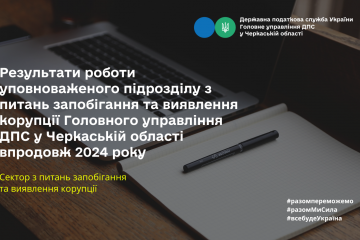 Державна податкова служба України
Головне управління ДПС
у Черкаській області

Результати роботи уповноваженого підрозділу з питань запобігання та виявлення корупції Головного управління ДПС у Черкаській області впродовж 2024 року

Сектор з питань запобігання та виявлення корупції

#разомпереможемо
#разомМиСила
#всебудеУкраїна